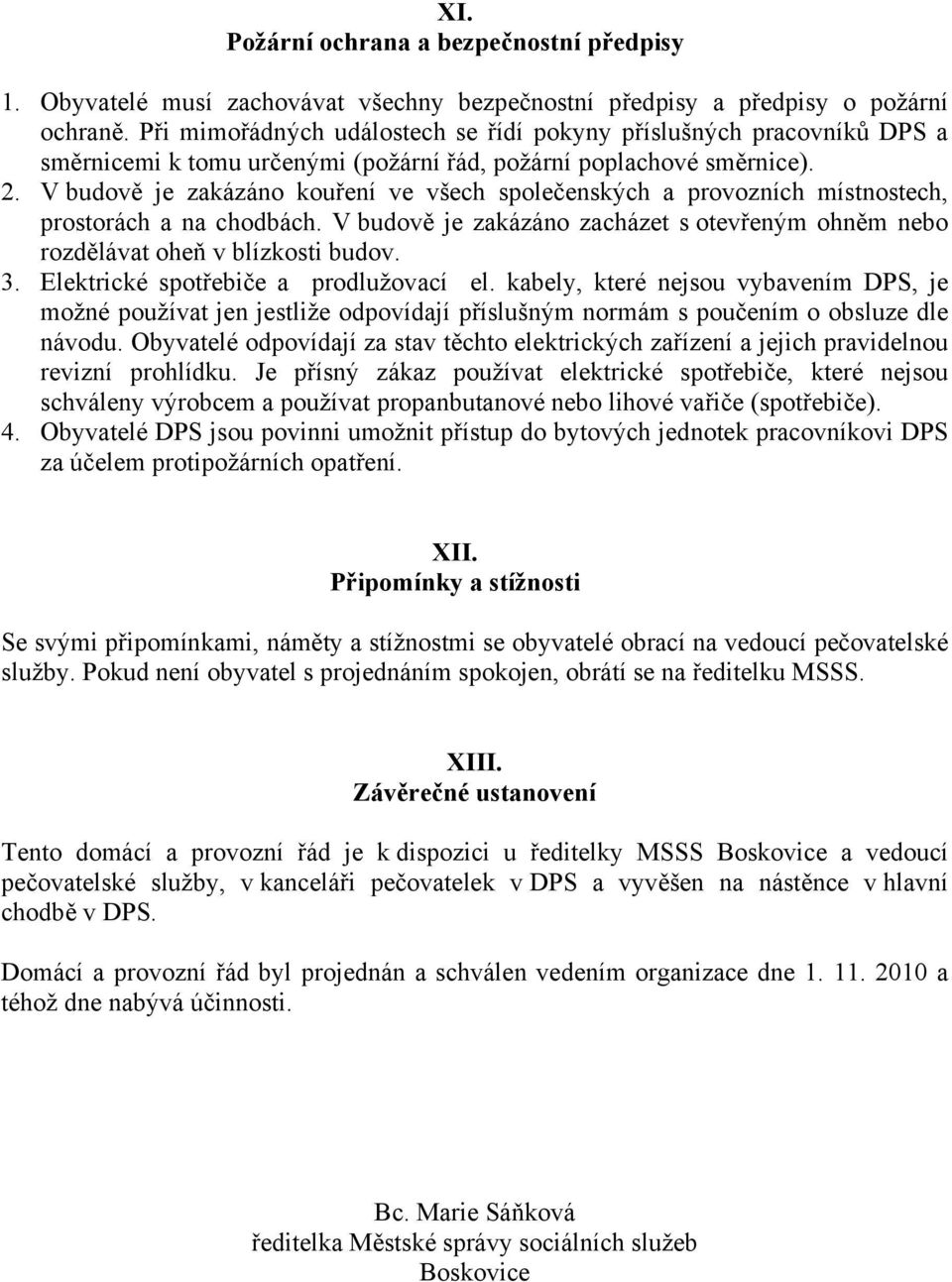 XI.
Požární ochrana a bezpečnostní předpisy

1. Obyvatelé musí zachovávat všechny bezpečnostní předpisy a předpisy o požární ochraně. Při mimořádných událostech se řídí pokyny příslušných pracovníků DPS a směrnicemi k tomu určenými (požární řád, požární poplachové směrnice).
2. V budově je zakázáno kouření ve všech společenských a provozních místnostech, prostorách a na chodbách. V budově je zakázáno zacházet s otevřeným ohněm nebo rozdělávat oheň v blízkosti budov.
3. Elektrické spotřebiče a prodlužovací el. kabely, které nejsou vybavením DPS, je možné používat jen jestliže odpovídají příslušným normám s poučením o obsluze dle návodu. Obyvatelé odpovídají za stav těchto elektrických zařízení a jejich pravidelnou revizní prohlídku. Je přísný zákaz používat elektrické spotřebiče, které nejsou schváleny výrobcem a používat propanbutanové nebo lihové vařiče (spotřebiče).
4. Obyvatelé DPS jsou povinni umožnit přístup do bytových jednotek pracovníkovi DPS za účelem protipožárních opatření.

XII.
Připomínky a stížnosti

Se svými připomínkami, náměty a stížnostmi se obyvatelé obrací na vedoucí pečovatelské služby. Pokud není obyvatel s projednáním spokojen, obrátí se na ředitelku MSSS.

XIII.
Závěrečné ustanovení

Tento domácí a provozní řád je k dispozici u ředitelky MSSS Boskovice a vedoucí pečovatelské služby, v kanceláři pečovatelek v DPS a vyvěšen na nástěnce v hlavní chodbě v DPS.

Domácí a provozní řád byl projednán a schválen vedením organizace dne 1. 11. 2010 a téhož dne nabývá účinnosti.

Bc. Marie Sáňková
ředitelka Městské správy sociálních služeb
Boskovice